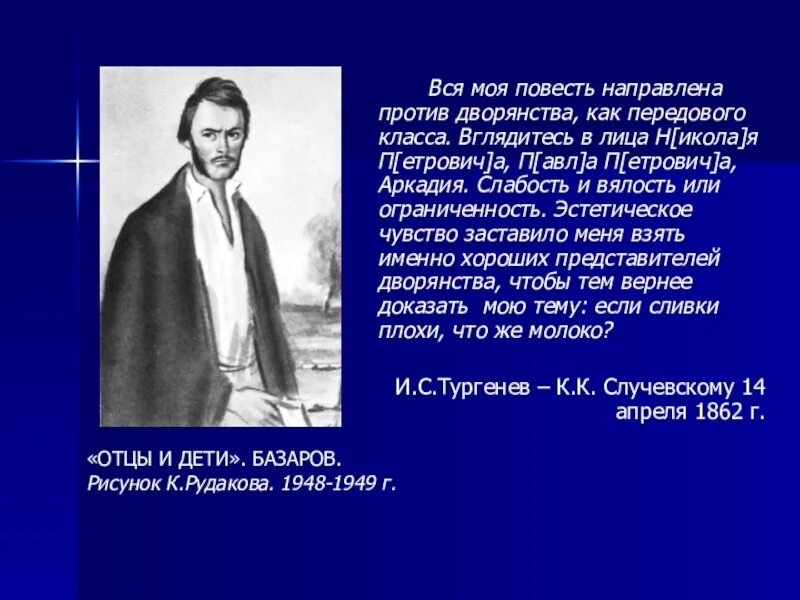 Вся моя повесть направлена против дворянства, как передового класса. Вглядитесь в лица Н[икола]я П[етрович]а, П[авл]а П[етрович]а, Аркадия. Слабость и вялость или ограниченность. Эстетическое чувство заставило меня взять именно хороших представителей дворянства, чтобы тем вернее доказать мою тему: если сливки плохи, что же молоко?

И.С.Тургенев – К.К. Случевскому 14 апреля 1862 г.

«ОТЦЫ И ДЕТИ». БАЗАРОВ.
Рисунок К.Рудакова. 1948-1949 г.